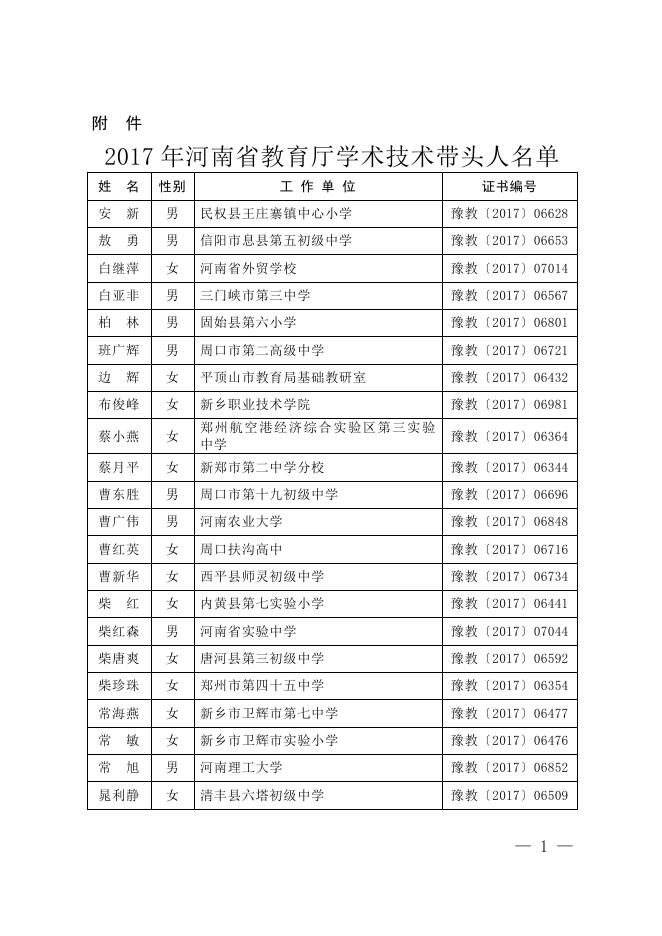 附　件

2017 年河南省教育厅学术技术带头人名单

| 姓　名 | 性别 | 工 作 单 位 | 证书编号 |
|---|---|---|---|
| 安　新 | 男 | 民权县王庄寨镇中心小学 | 豫教〔2017〕06628 |
| 敖　勇 | 男 | 信阳市息县第五初级中学 | 豫教〔2017〕06653 |
| 白继萍 | 女 | 河南省外贸学校 | 豫教〔2017〕07014 |
| 白亚非 | 男 | 三门峡市第三中学 | 豫教〔2017〕06567 |
| 柏　林 | 男 | 固始县第六小学 | 豫教〔2017〕06801 |
| 班广辉 | 男 | 周口市第二高级中学 | 豫教〔2017〕06721 |
| 边　辉 | 女 | 平顶山市教育局基础教研室 | 豫教〔2017〕06432 |
| 布俊峰 | 女 | 新乡职业技术学院 | 豫教〔2017〕06981 |
| 蔡小燕 | 女 | 郑州航空港经济综合实验区第三实验中学 | 豫教〔2017〕06364 |
| 蔡月平 | 女 | 新郑市第二中学分校 | 豫教〔2017〕06344 |
| 曹东胜 | 男 | 周口市第十九初级中学 | 豫教〔2017〕06696 |
| 曹广伟 | 男 | 河南农业大学 | 豫教〔2017〕06848 |
| 曹红英 | 女 | 周口扶沟高中 | 豫教〔2017〕06716 |
| 曹新华 | 女 | 西平县师灵初级中学 | 豫教〔2017〕06734 |
| 柴　红 | 女 | 内黄县第七实验小学 | 豫教〔2017〕06441 |
| 柴红森 | 男 | 河南省实验中学 | 豫教〔2017〕07044 |
| 柴唐爽 | 女 | 唐河县第三初级中学 | 豫教〔2017〕06592 |
| 柴珍珠 | 女 | 郑州市第四十五中学 | 豫教〔2017〕06354 |
| 常海燕 | 女 | 新乡市卫辉市第七中学 | 豫教〔2017〕06477 |
| 常　敏 | 女 | 新乡市卫辉市实验小学 | 豫教〔2017〕06476 |
| 常　旭 | 男 | 河南理工大学 | 豫教〔2017〕06852 |
| 晁利静 | 女 | 清丰县六塔初级中学 | 豫教〔2017〕06509 |

— 1 —